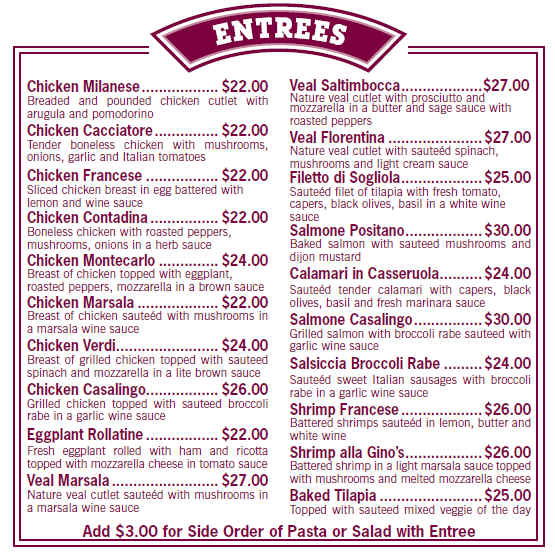 ENTREES

Chicken Milanese $22.00
Breaded and pounded chicken cutlet with arugula and pomodorino

Chicken Cacciatore $22.00
Tender boneless chicken with mushrooms, onions, garlic and Italian tomatoes

Chicken Francese $22.00
Sliced chicken breast in egg battered with lemon and wine sauce

Chicken Contadina $22.00
Boneless chicken with roasted peppers, mushrooms, onions in a herb sauce

Chicken Montecarlo $24.00
Breast of chicken topped with eggplant, roasted peppers, mozzarella in a brown sauce

Chicken Marsala $22.00
Breast of chicken sauteéd with mushrooms in a marsala wine sauce

Chicken Verdi $24.00
Breast of grilled chicken topped with sauteed spinach and mozzarella in a lite brown sauce

Chicken Casalingo $26.00
Grilled chicken topped with sauteed broccoli rabe in a garlic wine sauce

Eggplant Rollatine $22.00
Fresh eggplant rolled with ham and ricotta topped with mozzarella cheese in tomato sauce

Veal Marsala $27.00
Nature veal cutlet sauteéd with mushrooms in a marsala wine sauce

Veal Saltimbocca $27.00
Nature veal cutlet with prosciutto and mozzarella in a butter and sage sauce with roasted peppers

Veal Florentina $27.00
Nature veal cutlet with sauteéd spinach, mushrooms and light cream sauce

Filetto di Sogliola $25.00
Sauteéd filet of tilapia with fresh tomato, capers, black olives, basil in a white wine sauce

Salmone Positano $30.00
Baked salmon with sauteed mushrooms and dijon mustard

Calamari in Casseruola $24.00
Sauteéd tender calamari with capers, black olives, basil and fresh marinara sauce

Salmone Casalingo $30.00
Grilled salmon with broccoli rabe sauteed with garlic wine sauce

Salsiccia Broccoli Rabe $24.00
Sauteéd sweet Italian sausages with broccoli rabe in a garlic wine sauce

Shrimp Francese $26.00
Battered shrimps sauteéd in lemon, butter and white wine

Shrimp alla Gino's $26.00
Battered shrimp in a light marsala sauce topped with mushrooms and melted mozzarella cheese

Baked Tilapia $25.00
Topped with sauteed mixed veggie of the day

Add $3.00 for Side Order of Pasta or Salad with Entree